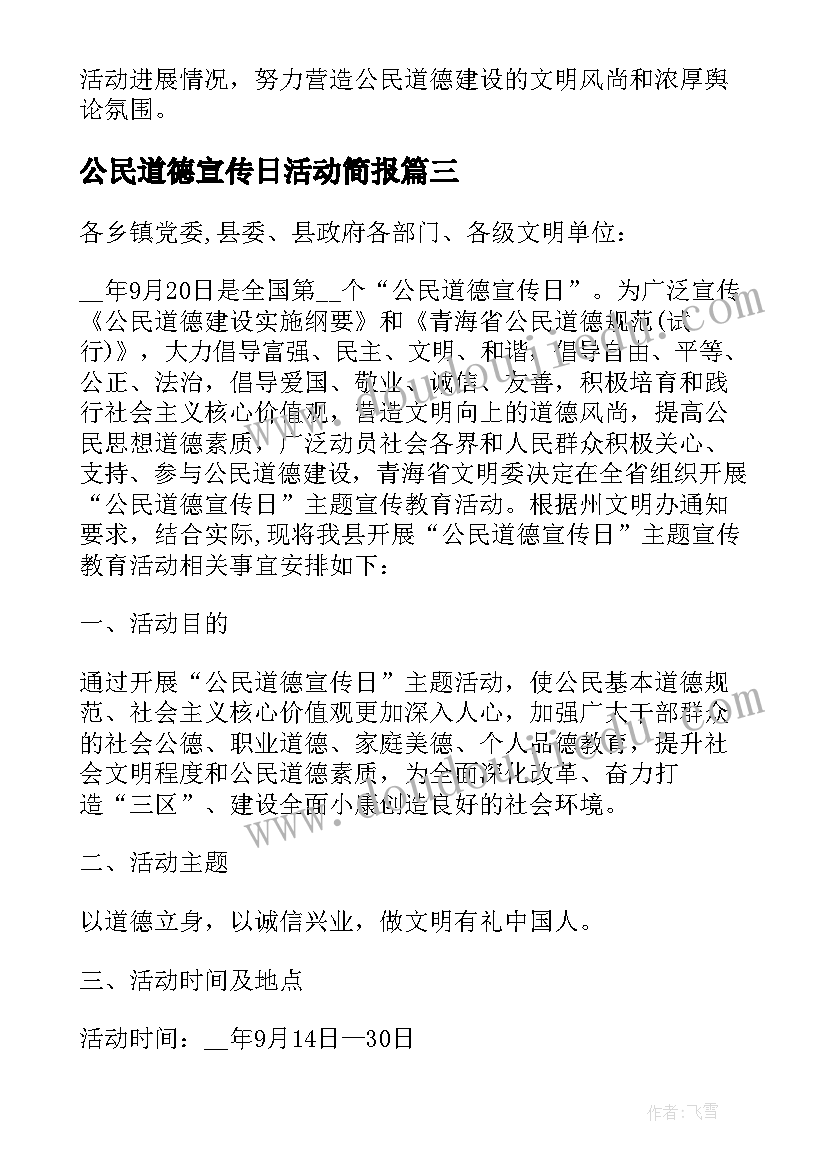 活动进展情况，努力营造公民道德建设的文明风尚和浓厚舆论氛围。

公民道德宣传日活动简报篇三

各乡镇党委,县委、县政府各部门、各级文明单位：

__年9月20日是全国第__个“公民道德宣传日”。为广泛宣传《公民道德建设实施纲要》和《青海省公民道德规范(试行)》，大力倡导富强、民主、文明、和谐，倡导自由、平等、公正、法治，倡导爱国、敬业、诚信、友善，积极培育和践行社会主义核心价值观，营造文明向上的道德风尚，提高公民思想道德素质，广泛动员社会各界和人民群众积极关心、支持、参与公民道德建设，青海省文明委决定在全省组织开展“公民道德宣传日”主题宣传教育活动。根据州文明办通知要求，结合实际,现将我县开展“公民道德宣传日”主题宣传教育活动相关事宜安排如下：

一、活动目的

通过开展“公民道德宣传日”主题活动，使公民基本道德规范、社会主义核心价值观更加深入人心，加强广大干部群众的社会公德、职业道德、家庭美德、个人品德教育，提升社会文明程度和公民道德素质，为全面深化改革、奋力打造“三区”、建设全面小康创造良好的社会环境。

二、活动主题

以道德立身，以诚信兴业，做文明有礼中国人。

三、活动时间及地点

活动时间：__年9月14日—30日

作者：飞雪